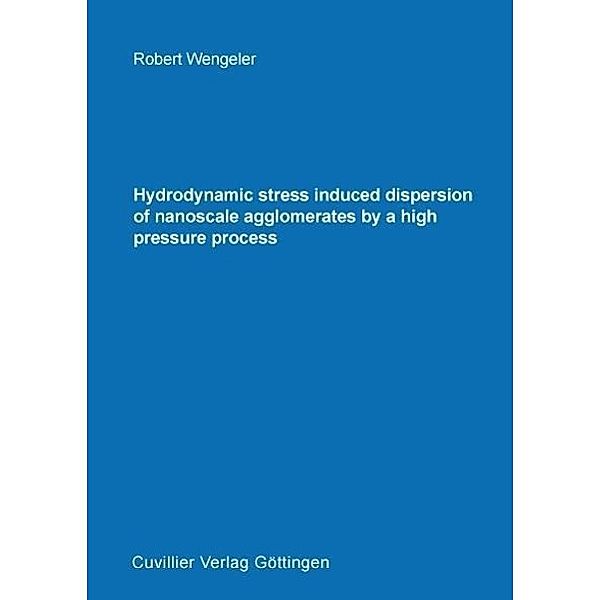 Robert Wengeler

Hydrodynamic stress induced dispersion of nanoscale agglomerates by a high pressure process

Cuvillier Verlag Göttingen